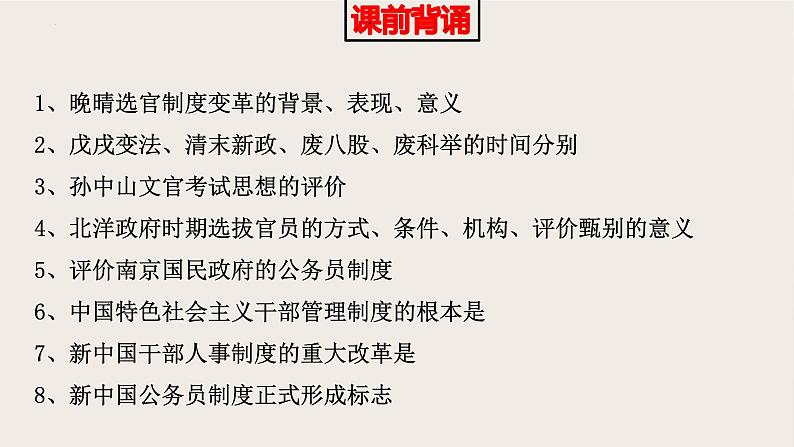 课前背诵

1、晚晴选官制度变革的背景、表现、意义

2、戊戌变法、清末新政、废八股、废科举的时间分别

3、孙中山文官考试思想的评价

4、北洋政府时期选拔官员的方式、条件、机构、评价甄别的意义

5、评价南京国民政府的公务员制度

6、中国特色社会主义干部管理制度的根本是

7、新中国干部人事制度的重大改革是

8、新中国公务员制度正式形成标志